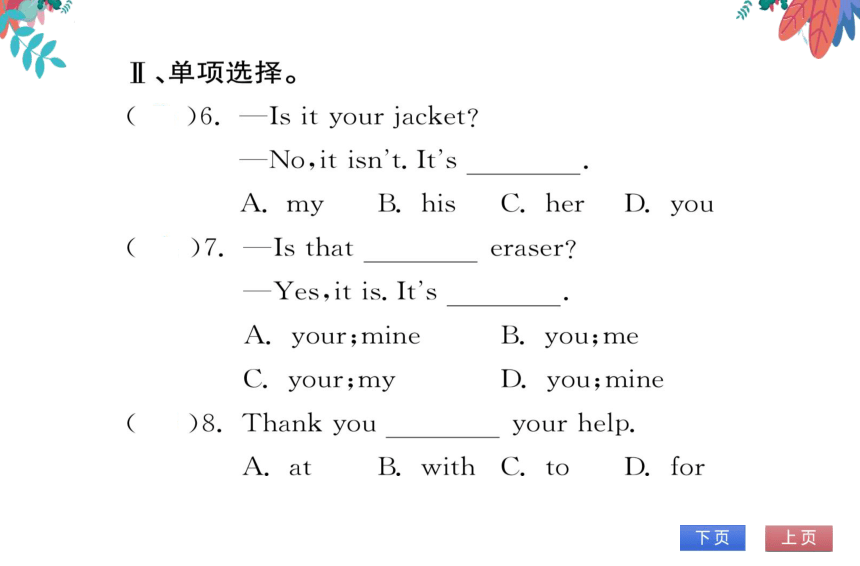 Ⅱ、单项选择。

(　　)6. —Is it your jacket?

—No, it isn't. It's ________.

A. my　B. his　C. her　D. you

(　　)7. —Is that ________ eraser?

—Yes, it is. It's ________.

A. your; mine　B. you; me

C. your; my　D. you; mine

(　　)8. Thank you ________ your help.

A. at　B. with　C. to　D. for

下页　上页